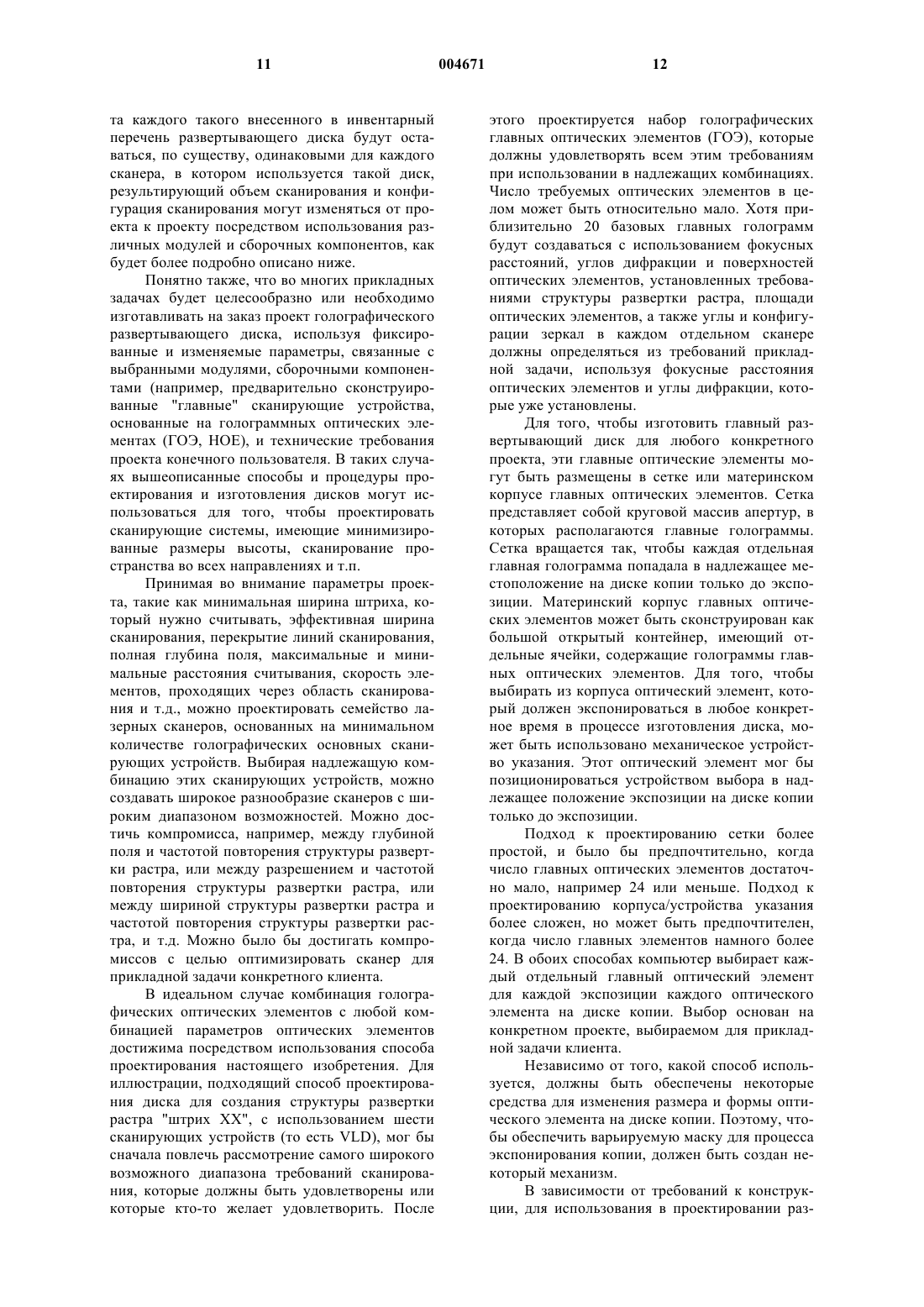 11 004671 12

та каждого такого внесенного в инвентарный перечень развертывающего диска будут оставаться, по существу, одинаковыми для каждого сканера, в котором используется такой диск, результирующий объем сканирования и конфигурация сканирования могут изменяться от проекта к проекту посредством использования различных модулей и сборочных компонентов, как будет более подробно описано ниже.

Понятно также, что во многих прикладных задачах будет целесообразно или необходимо изготавливать на заказ проект голографического развертывающего диска, используя фиксированные и изменяемые параметры, связанные с выбранными модулями, сборочными компонентами (например, предварительно сконструированные "главные" сканирующие устройства, основанные на голограммных оптических элементах (ГОЭ, НОЕ), и технические требования проекта конечного пользователя. В таких случаях вышеописанные способы и процедуры проектирования и изготовления дисков могут использоваться для того, чтобы проектировать сканирующие системы, имеющие минимизированные размеры высоты, сканирование пространства во всех направлениях и т.п.

Принимая во внимание параметры проекта, такие как минимальная ширина штриха, который нужно считывать, эффективная ширина сканирования, перекрытие линий сканирования, полная глубина поля, максимальные и минимальные расстояния считывания, скорость элементов, проходящих через область сканирования и т.д., можно проектировать семейство лазерных сканеров, основанных на минимальном количестве голографических основных сканирующих устройств. Выбирая надлежащую комбинацию этих сканирующих устройств, можно создавать широкое разнообразие сканеров с широким диапазоном возможностей. Можно достичь компромисса, например, между глубиной поля и частотой повторения структуры развертки растра, или между разрешением и частотой повторения структуры развертки растра, или между шириной структуры развертки растра и частотой повторения структуры развертки растра, и т.д. Можно было бы достигать компромиссов с целью оптимизировать сканер для прикладной задачи конкретного клиента.

В идеальном случае комбинация голографических оптических элементов с любой комбинацией параметров оптических элементов достижима посредством использования способа проектирования настоящего изобретения. Для иллюстрации, подходящий способ проектирования диска для создания структуры развертки растра "штрих XX", с использованием шести сканирующих устройств (то есть VLD), мог бы сначала повлечь рассмотрение самого широкого возможного диапазона требований сканирования, которые должны быть удовлетворены или которые кто-то желает удовлетворить. После этого проектируется набор голографических главных оптических элементов (ГОЭ), которые должны удовлетворять всем этим требованиям при использовании в надлежащих комбинациях. Число требуемых оптических элементов в целом может быть относительно мало. Хотя приблизительно 20 базовых главных голограмм будут создаваться с использованием фокусных расстояний, углов дифракции и поверхностей оптических элементов, установленных требованиями структуры развертки растра, площади оптических элементов, а также углы и конфигурации зеркал в каждом отдельном сканере должны определяться из требований прикладной задачи, используя фокусные расстояния оптических элементов и углы дифракции, которые уже установлены.

Для того, чтобы изготовить главный развертывающий диск для любого конкретного проекта, эти главные оптические элементы могут быть размещены в сетке или материнском корпусе главных оптических элементов. Сетка представляет собой круговой массив апертур, в которых располагаются главные голограммы. Сетка вращается так, чтобы каждая отдельная главная голограмма попадала в надлежащее местоположение на диске копии только до экспозиции. Материнский корпус главных оптических элементов может быть сконструирован как большой открытый контейнер, имеющий отдельные ячейки, содержащие голограммы главных оптических элементов. Для того, чтобы выбирать из корпуса оптический элемент, который должен экспонироваться в любое конкретное время в процессе изготовления диска, может быть использовано механическое устройство указания. Этот оптический элемент мог бы позиционироваться устройством выбора в надлежащее положение экспозиции на диске копии только до экспозиции.

Подход к проектированию сетки более простой, и было бы предпочтительно, когда число главных оптических элементов достаточно мало, например 24 или меньше. Подход к проектированию корпуса/устройства указания более сложен, но может быть предпочтителен, когда число главных элементов намного более 24. В обоих способах компьютер выбирает каждый отдельный главный оптический элемент для каждой экспозиции каждого оптического элемента на диске копии. Выбор основан на конкретном проекте, выбираемом для прикладной задачи клиента.

Независимо от того, какой способ используется, должны быть обеспечены некоторые средства для изменения размера и формы оптического элемента на диске копии. Поэтому, чтобы обеспечить варьируемую маску для процесса экспонирования копии, должен быть создан некоторый механизм.

В зависимости от требований к конструкции, для использования в проектировании раз-